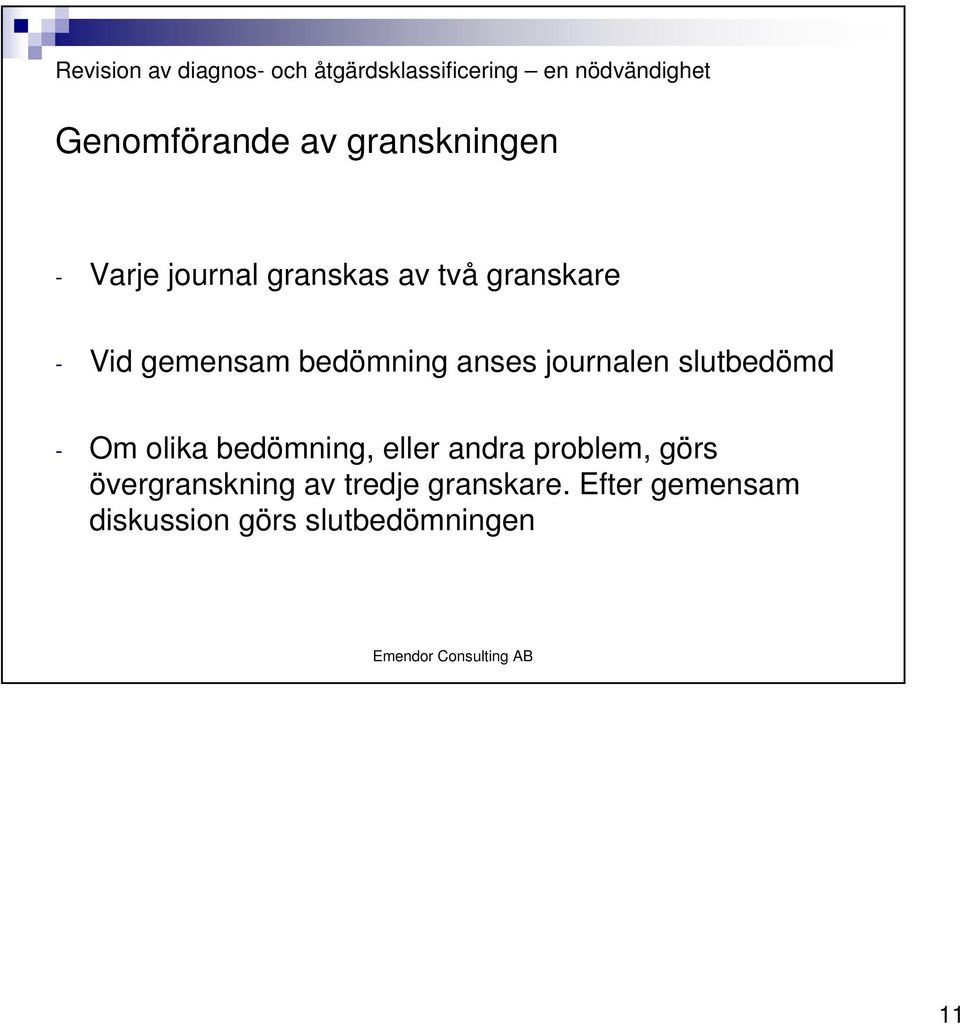 Revision av diagnos- och åtgärdsklassificering – en nödvändighet

Genomförande av granskningen

- Varje journal granskas av två granskare

- Vid gemensam bedömning anses journalen slutbedömd

- Om olika bedömning, eller andra problem, görs övergranskning av tredje granskare. Efter gemensam diskussion görs slutbedömningen

Emendor Consulting AB

11